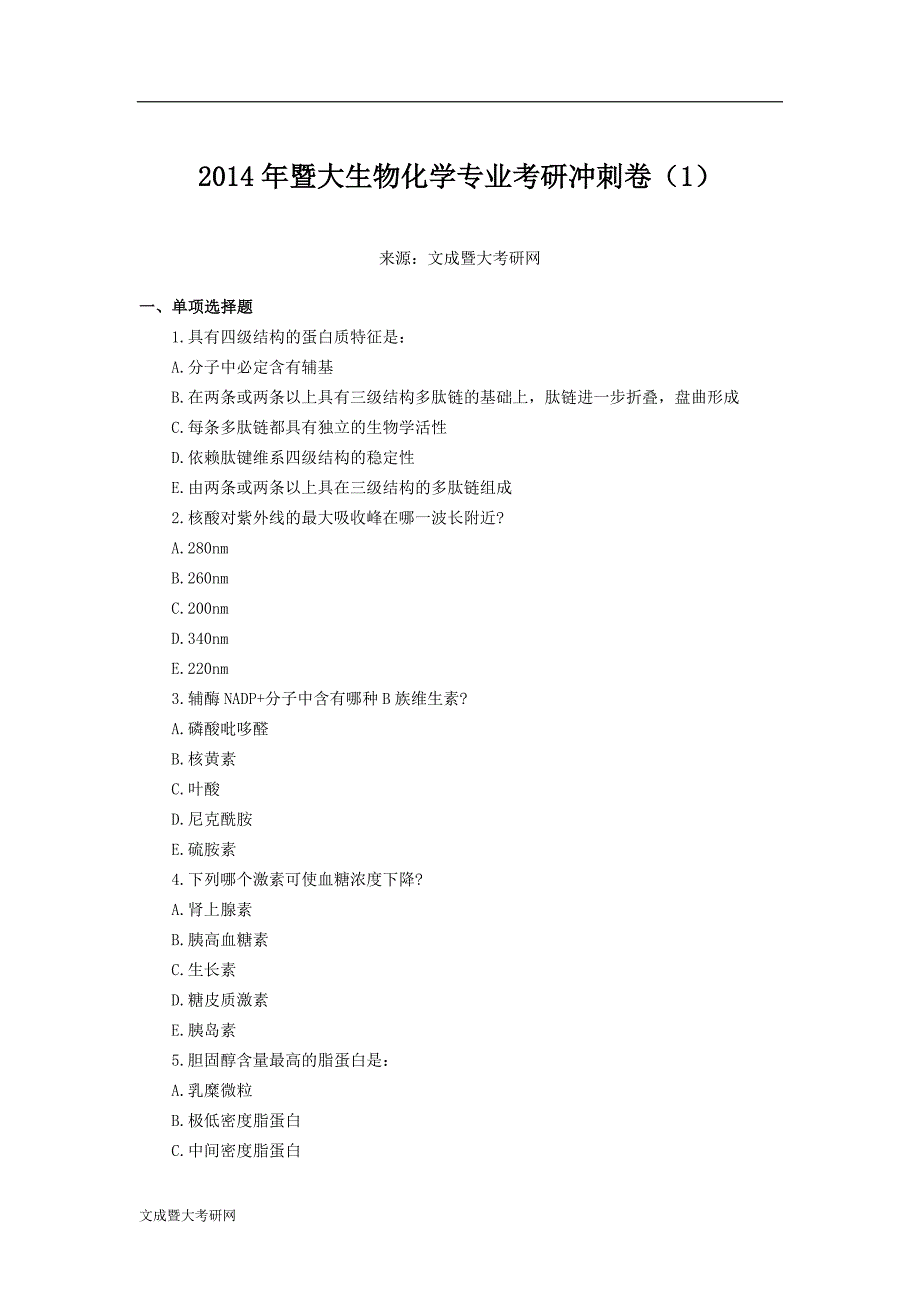 2014年暨大生物化学专业考研冲刺卷（1）

来源：文成暨大考研网

一、单项选择题

1.具有四级结构的蛋白质特征是：

A.分子中必定含有辅基

B.在两条或两条以上具有三级结构多肽链的基础上，肽链进一步折叠，盘曲形成

C.每条多肽链都具有独立的生物学活性

D.依赖肽键维系四级结构的稳定性

E.由两条或两条以上具在三级结构的多肽链组成

2.核酸对紫外线的最大吸收峰在哪一波长附近?

A.280nm

B.260nm

C.200nm

D.340nm

E.220nm

3.辅酶NADP+分子中含有哪种B族维生素?

A.磷酸吡哆醛

B.核黄素

C.叶酸

D.尼克酰胺

E.硫胺素

4.下列哪个激素可使血糖浓度下降?

A.肾上腺素

B.胰高血糖素

C.生长素

D.糖皮质激素

E.胰岛素

5.胆固醇含量最高的脂蛋白是：

A.乳糜微粒

B.极低密度脂蛋白

C.中间密度脂蛋白

文成暨大考研网